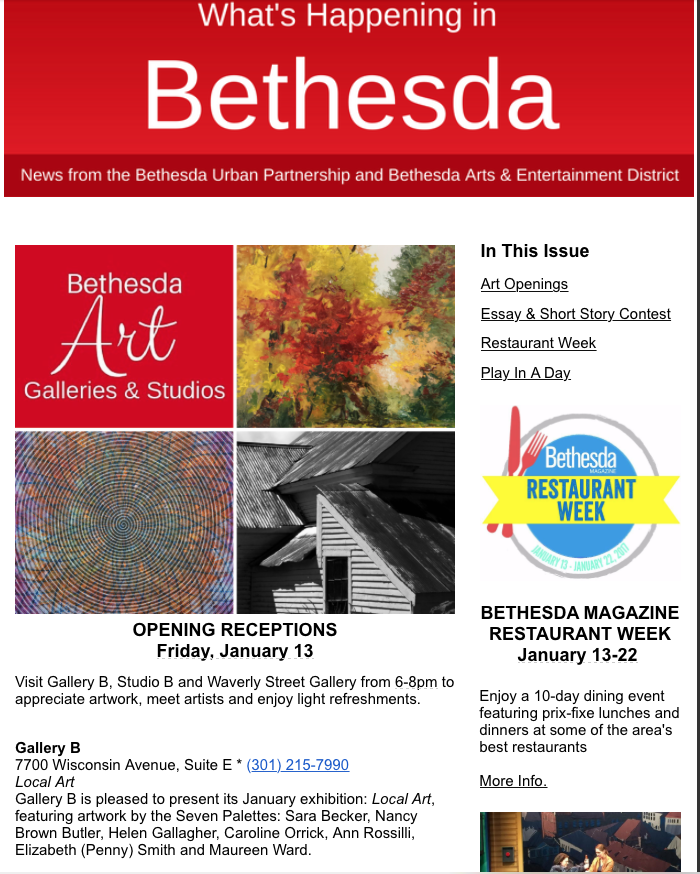 What's Happening in

Bethesda

News from the Bethesda Urban Partnership and Bethesda Arts & Entertainment District

Bethesda
Art
Galleries & Studios

OPENING RECEPTIONS
Friday, January 13

Visit Gallery B, Studio B and Waverly Street Gallery from 6-8pm to appreciate artwork, meet artists and enjoy light refreshments.

Gallery B
7700 Wisconsin Avenue, Suite E * (301) 215-7990
Local Art
Gallery B is pleased to present its January exhibition: Local Art, featuring artwork by the Seven Palettes: Sara Becker, Nancy Brown Butler, Helen Gallagher, Caroline Orrick, Ann Rossilli, Elizabeth (Penny) Smith and Maureen Ward.

In This Issue

Art Openings

Essay & Short Story Contest

Restaurant Week

Play In A Day

Bethesda
MAGAZINE
RESTAURANT WEEK
JANUARY 13 - JANUARY 22, 2017

BETHESDA MAGAZINE RESTAURANT WEEK
January 13-22

Enjoy a 10-day dining event featuring prix-fixe lunches and dinners at some of the area's best restaurants

More Info.